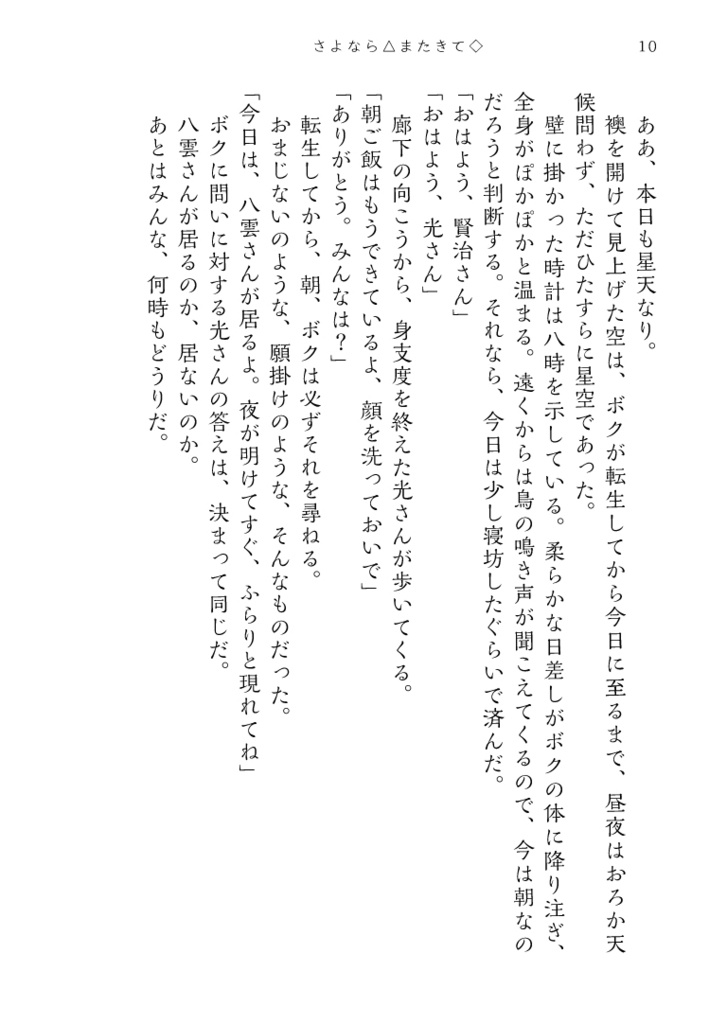 さよなら△またきて◇　10

ああ、本日も星天なり。

襖を開けて見上げた空は、ボクが転生してから今日に至るまで、昼夜はおろか天候問わず、ただひたすらに星空であった。

壁に掛かった時計は八時を示している。柔らかな日差しがボクの体に降り注ぎ、全身がぽかぽかと温まる。遠くからは鳥の鳴き声が聞こえてくるので、今は朝なのだろうと判断する。それなら、今日は少し寝坊したぐらいで済んだ。

「おはよう、賢治さん」

「おはよう、光さん」

廊下の向こうから、身支度を終えた光さんが歩いてくる。

「朝ご飯はもうできているよ、顔を洗っておいで」

「ありがとう。みんなは？」

転生してから、朝、ボクは必ずそれを尋ねる。

おまじないのような、願掛けのような、そんなものだった。

「今日は、八雲さんが居るよ。夜が明けてすぐ、ふらりと現れてね」

ボクに問いに対する光さんの答えは、決まって同じだ。

八雲さんが居るのか、居ないのか。

あとはみんな、何時もどうりだ。